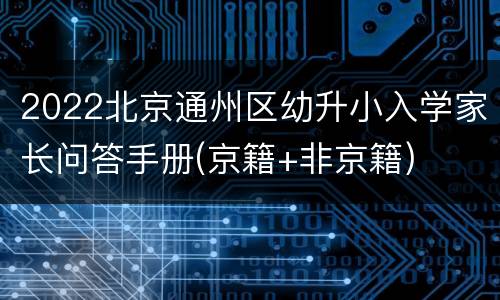 2022北京通州区幼升小入学家长问答手册(京籍+非京籍)